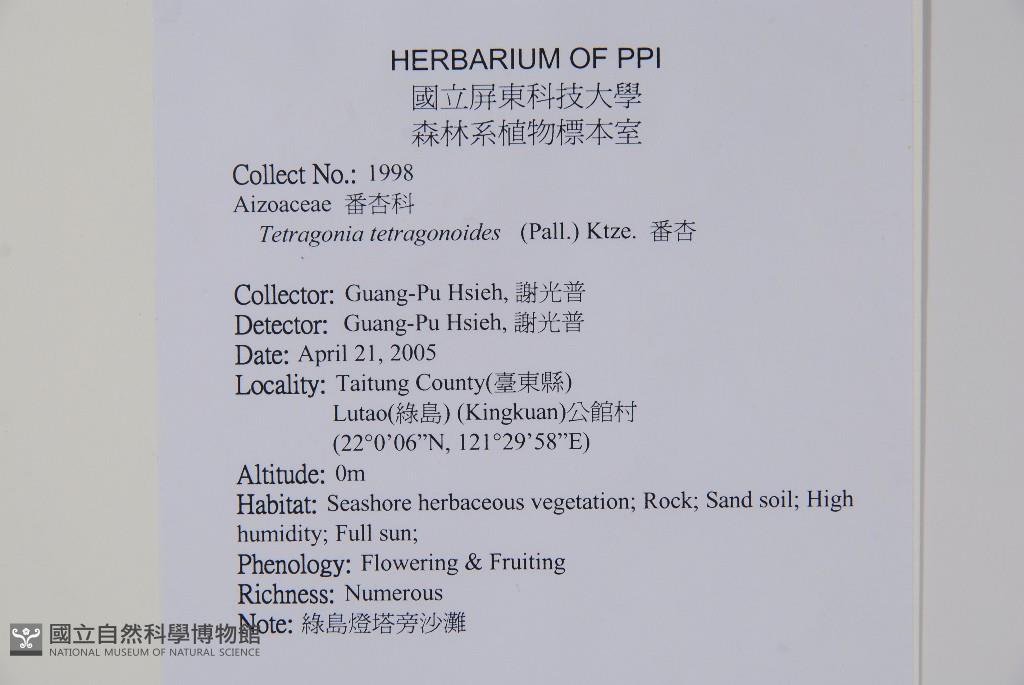 HERBARIUM OF PPI
國立屏東科技大學
森林系植物標本室

Collect No.: 1998
Aizoaceae 番杏科
Tetragonia tetragonoides (Pall.) Ktze. 番杏

Collector: Guang-Pu Hsieh, 謝光普
Detector: Guang-Pu Hsieh, 謝光普
Date: April 21, 2005
Locality: Taitung County(臺東縣)
Lutao(綠島) (Kingkuan)公館村
(22°0'06"N, 121°29'58"E)
Altitude: 0m
Habitat: Seashore herbaceous vegetation; Rock; Sand soil; High humidity; Full sun;
Phenology: Flowering & Fruiting
Richness: Numerous
Note: 綠島燈塔旁沙灘

國立自然科學博物館
NATIONAL MUSEUM OF NATURAL SCIENCE